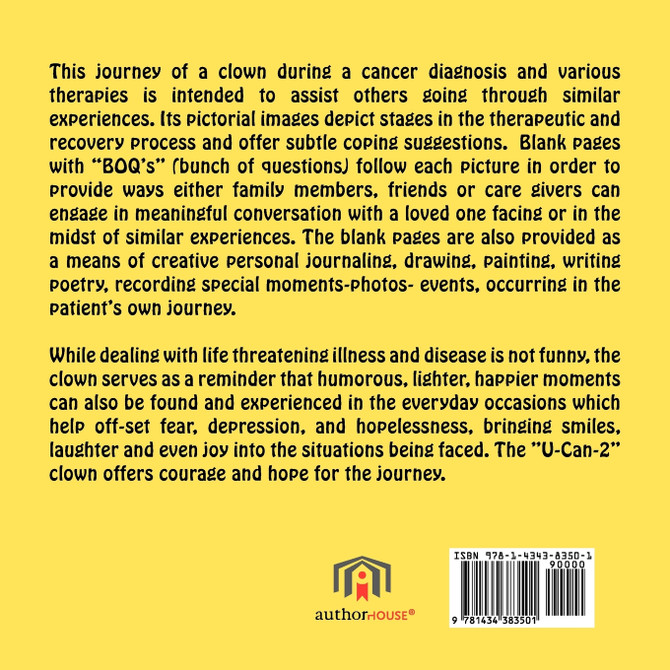 This journey of a clown during a cancer diagnosis and various therapies is intended to assist others going through similar experiences. Its pictorial images depict stages in the therapeutic and recovery process and offer subtle coping suggestions. Blank pages with "BOQ's" (bunch of questions) follow each picture in order to provide ways either family members, friends or care givers can engage in meaningful conversation with a loved one facing or in the midst of similar experiences. The blank pages are also provided as a means of creative personal journaling, drawing, painting, writing poetry, recording special moments-photos- events, occurring in the patient's own journey.

While dealing with life threatening illness and disease is not funny, the clown serves as a reminder that humorous, lighter, happier moments can also be found and experienced in the everyday occasions which help off-set fear, depression, and hopelessness, bringing smiles, laughter and even joy into the situations being faced. The "U-Can-2" clown offers courage and hope for the journey.

authorHOUSE®

ISBN 978-1-4343-8350-1
90000
9 781434 383501